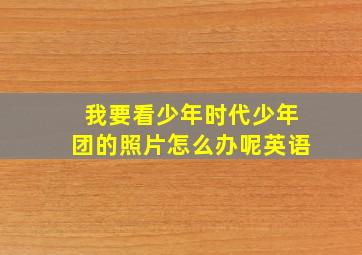 我要看少年时代少年团的照片怎么办呢英语